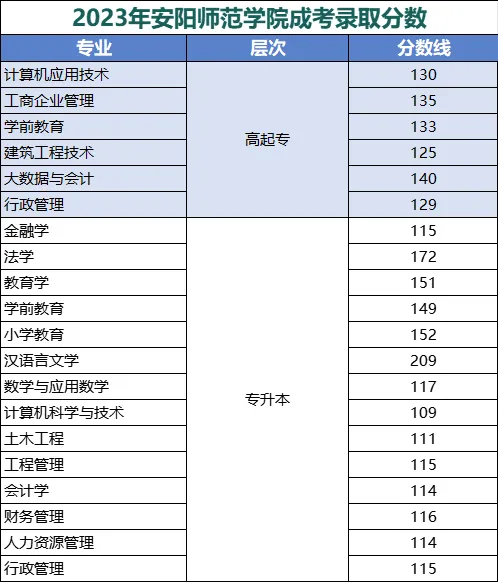 2023年安阳师范学院成考录取分数

| 专业 | 层次 | 分数线 |
|---|---|---|
| 计算机应用技术 | 高起专 | 130 |
| 工商企业管理 |  | 135 |
| 学前教育 |  | 133 |
| 建筑工程技术 |  | 125 |
| 大数据与会计 |  | 140 |
| 行政管理 |  | 129 |
| 金融学 | 专升本 | 115 |
| 法学 |  | 172 |
| 教育学 |  | 151 |
| 学前教育 |  | 149 |
| 小学教育 |  | 152 |
| 汉语言文学 |  | 209 |
| 数学与应用数学 |  | 117 |
| 计算机科学与技术 |  | 109 |
| 土木工程 |  | 111 |
| 工程管理 |  | 115 |
| 会计学 |  | 114 |
| 财务管理 |  | 116 |
| 人力资源管理 |  | 114 |
| 行政管理 |  | 115 |